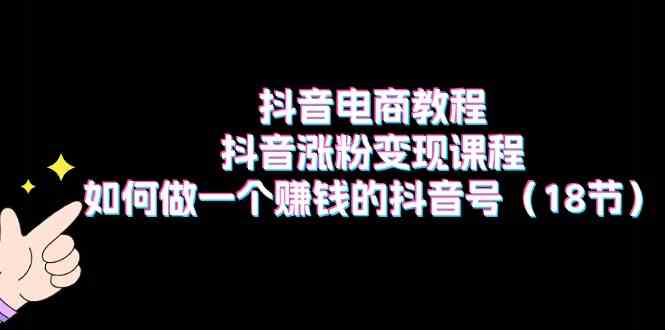 抖音电商教程
抖音涨粉变现课程
如何做一个赚钱的抖音号（18节）